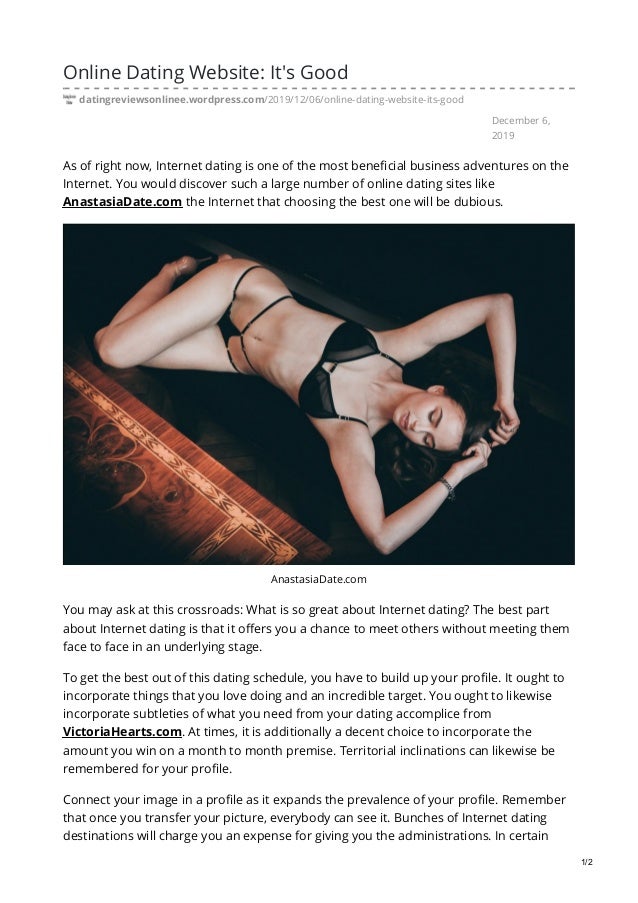 Online Dating Website: It's Good

datingreviewsonlinee.wordpress.com/2019/12/06/online-dating-website-its-good

December 6, 2019

As of right now, Internet dating is one of the most beneficial business adventures on the Internet. You would discover such a large number of online dating sites like AnastasiaDate.com the Internet that choosing the best one will be dubious.

AnastasiaDate.com

You may ask at this crossroads: What is so great about Internet dating? The best part about Internet dating is that it offers you a chance to meet others without meeting them face to face in an underlying stage.

To get the best out of this dating schedule, you have to build up your profile. It ought to incorporate things that you love doing and an incredible target. You ought to likewise incorporate subtleties of what you need from your dating accomplice from VictoriaHearts.com. At times, it is additionally a decent choice to incorporate the amount you win on a month to month premise. Territorial inclinations can likewise be remembered for your profile.

Connect your image in a profile as it expands the prevalence of your profile. Remember that once you transfer your picture, everybody can see it. Bunches of Internet dating destinations will charge you an expense for giving you the administrations. In certain

1/2